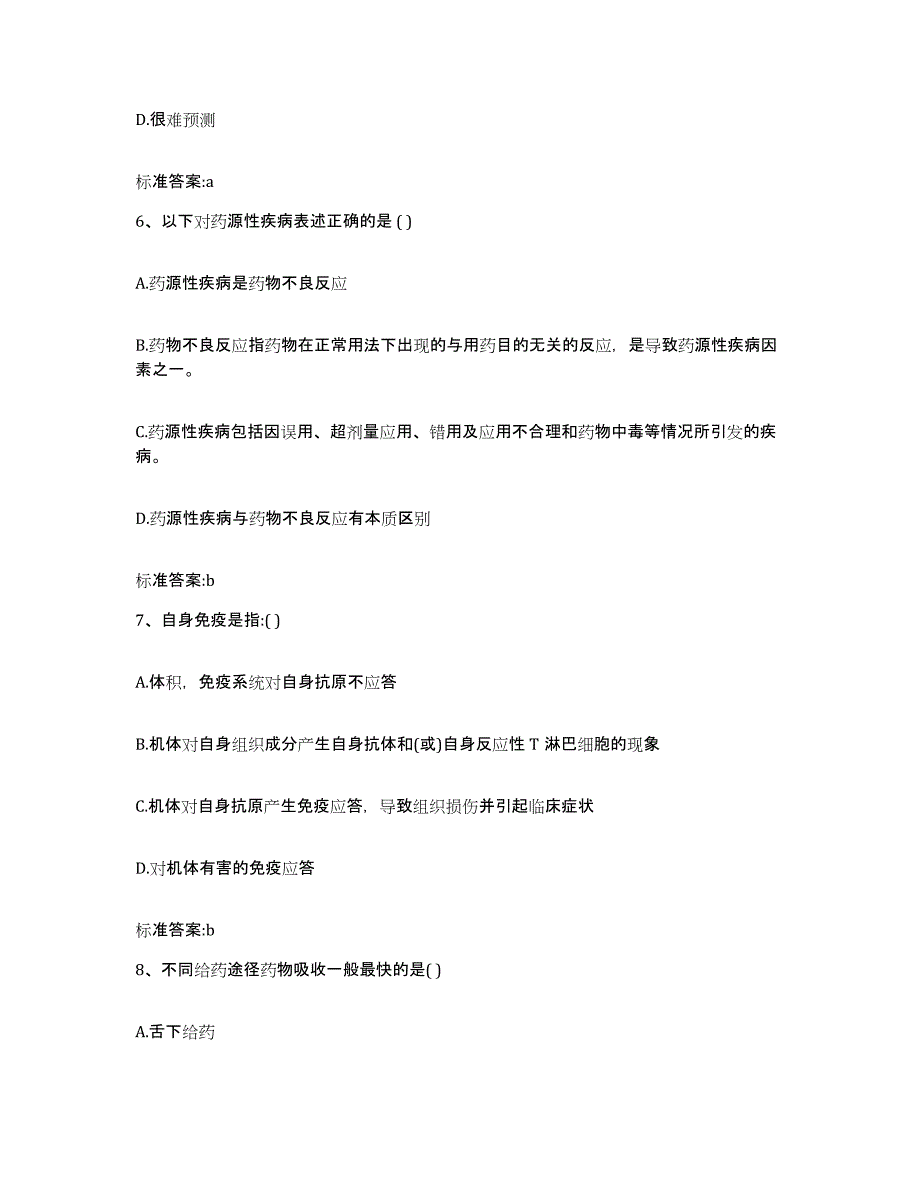 D.很难预测

标准答案:a

6、以下对药源性疾病表述正确的是 ( )

A.药源性疾病是药物不良反应

B.药物不良反应指药物在正常用法下出现的与用药目的无关的反应，是导致药源性疾病因素之一。

C.药源性疾病包括因误用、超剂量应用、错用及应用不合理和药物中毒等情况所引发的疾病。

D.药源性疾病与药物不良反应有本质区别

标准答案:b

7、自身免疫是指:( )

A.体积，免疫系统对自身抗原不应答

B.机体对自身组织成分产生自身抗体和(或)自身反应性 T 淋巴细胞的现象

C.机体对自身抗原产生免疫应答，导致组织损伤并引起临床症状

D.对机体有害的免疫应答

标准答案:b

8、不同给药途径药物吸收一般最快的是( )

A.舌下给药